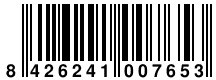 8 426241 007653